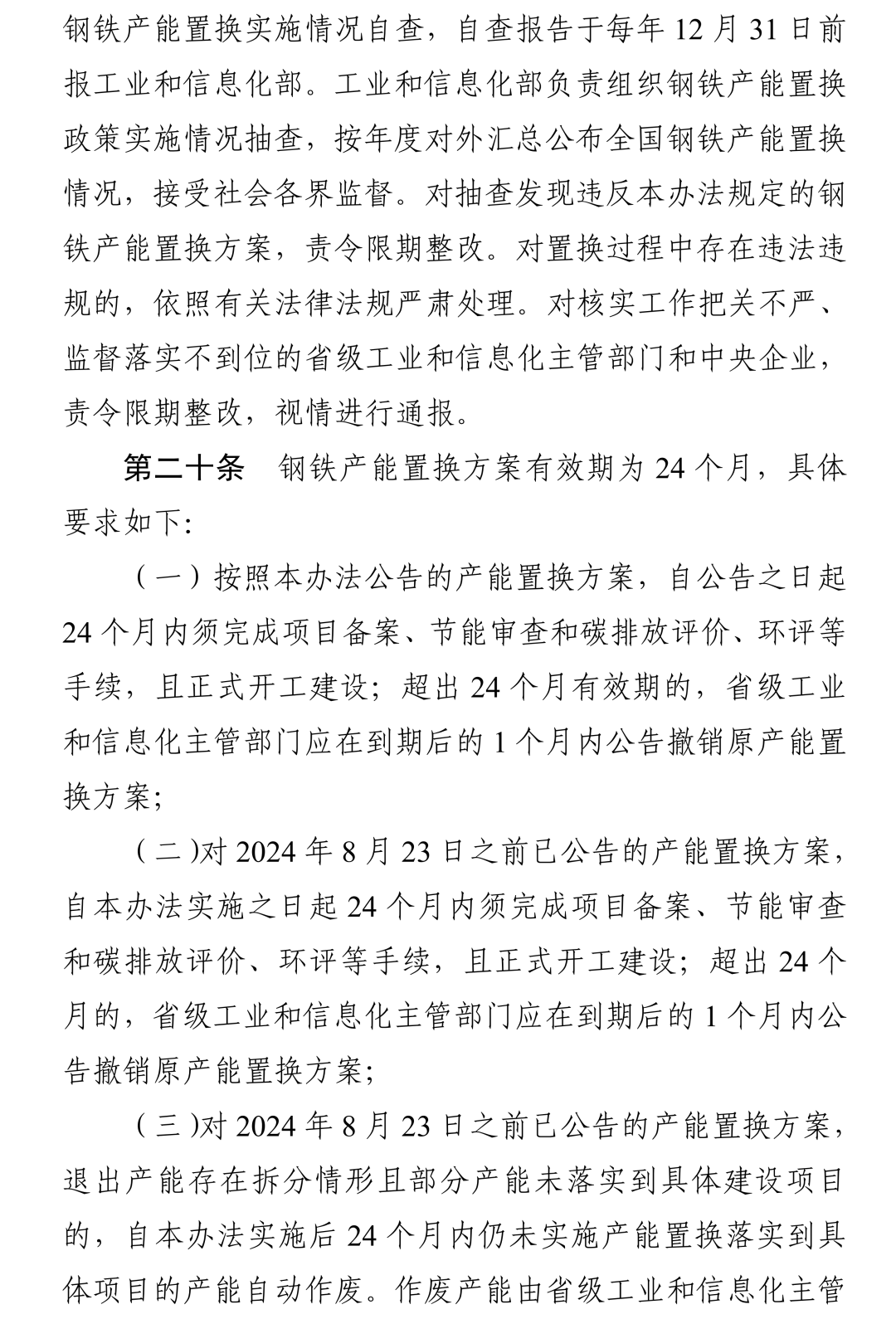 钢铁产能置换实施情况自查，自查报告于每年12月31日前报工业和信息化部。工业和信息化部负责组织钢铁产能置换政策实施情况抽查，按年度对外汇总公布全国钢铁产能置换情况，接受社会各界监督。对抽查发现违反本办法规定的钢铁产能置换方案，责令限期整改。对置换过程中存在违法违规的，依照有关法律法规严肃处理。对核实工作把关不严、监督落实不到位的省级工业和信息化主管部门和中央企业，责令限期整改，视情进行通报。

第二十条 钢铁产能置换方案有效期为24个月，具体要求如下:

（一）按照本办法公告的产能置换方案，自公告之日起24个月内须完成项目备案、节能审查和碳排放评价、环评等手续，且正式开工建设；超出24个月有效期的，省级工业和信息化主管部门应在到期后的1个月内公告撤销原产能置换方案；

（二)对2024年8月23日之前已公告的产能置换方案，自本办法实施之日起24个月内须完成项目备案、节能审查和碳排放评价、环评等手续，且正式开工建设；超出24个月的，省级工业和信息化主管部门应在到期后的1个月内公告撤销原产能置换方案；

（三)对2024年8月23日之前已公告的产能置换方案，退出产能存在拆分情形且部分产能未落实到具体建设项目的，自本办法实施后24个月内仍未实施产能置换落实到具体项目的产能自动作废。作废产能由省级工业和信息化主管